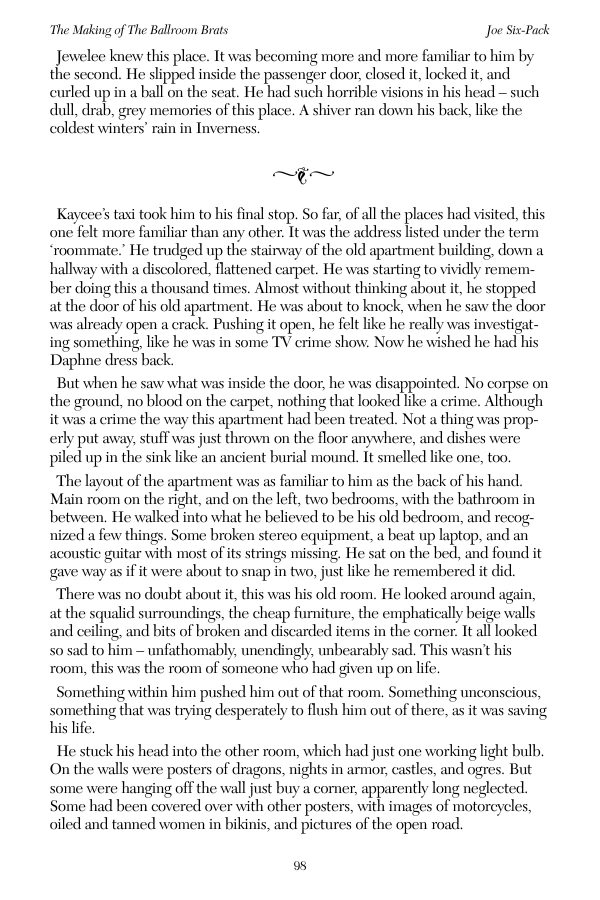 The Making of The Ballroom Brats Joe Six-Pack

Jewelee knew this place. It was becoming more and more familiar to him by the second. He slipped inside the passenger door, closed it, locked it, and curled up in a ball on the seat. He had such horrible visions in his head – such dull, drab, grey memories of this place. A shiver ran down his back, like the coldest winters' rain in Inverness.

Kaycee's taxi took him to his final stop. So far, of all the places had visited, this one felt more familiar than any other. It was the address listed under the term 'roommate.' He trudged up the stairway of the old apartment building, down a hallway with a discolored, flattened carpet. He was starting to vividly remember doing this a thousand times. Almost without thinking about it, he stopped at the door of his old apartment. He was about to knock, when he saw the door was already open a crack. Pushing it open, he felt like he really was investigating something, like he was in some TV crime show. Now he wished he had his Daphne dress back.

But when he saw what was inside the door, he was disappointed. No corpse on the ground, no blood on the carpet, nothing that looked like a crime. Although it was a crime the way this apartment had been treated. Not a thing was properly put away, stuff was just thrown on the floor anywhere, and dishes were piled up in the sink like an ancient burial mound. It smelled like one, too.

The layout of the apartment was as familiar to him as the back of his hand. Main room on the right, and on the left, two bedrooms, with the bathroom in between. He walked into what he believed to be his old bedroom, and recognized a few things. Some broken stereo equipment, a beat up laptop, and an acoustic guitar with most of its strings missing. He sat on the bed, and found it gave way as if it were about to snap in two, just like he remembered it did.

There was no doubt about it, this was his old room. He looked around again, at the squalid surroundings, the cheap furniture, the emphatically beige walls and ceiling, and bits of broken and discarded items in the corner. It all looked so sad to him – unfathomably, unendingly, unbearably sad. This wasn't his room, this was the room of someone who had given up on life.

Something within him pushed him out of that room. Something unconscious, something that was trying desperately to flush him out of there, as it was saving his life.

He stuck his head into the other room, which had just one working light bulb. On the walls were posters of dragons, nights in armor, castles, and ogres. But some were hanging off the wall just buy a corner, apparently long neglected. Some had been covered over with other posters, with images of motorcycles, oiled and tanned women in bikinis, and pictures of the open road.

98